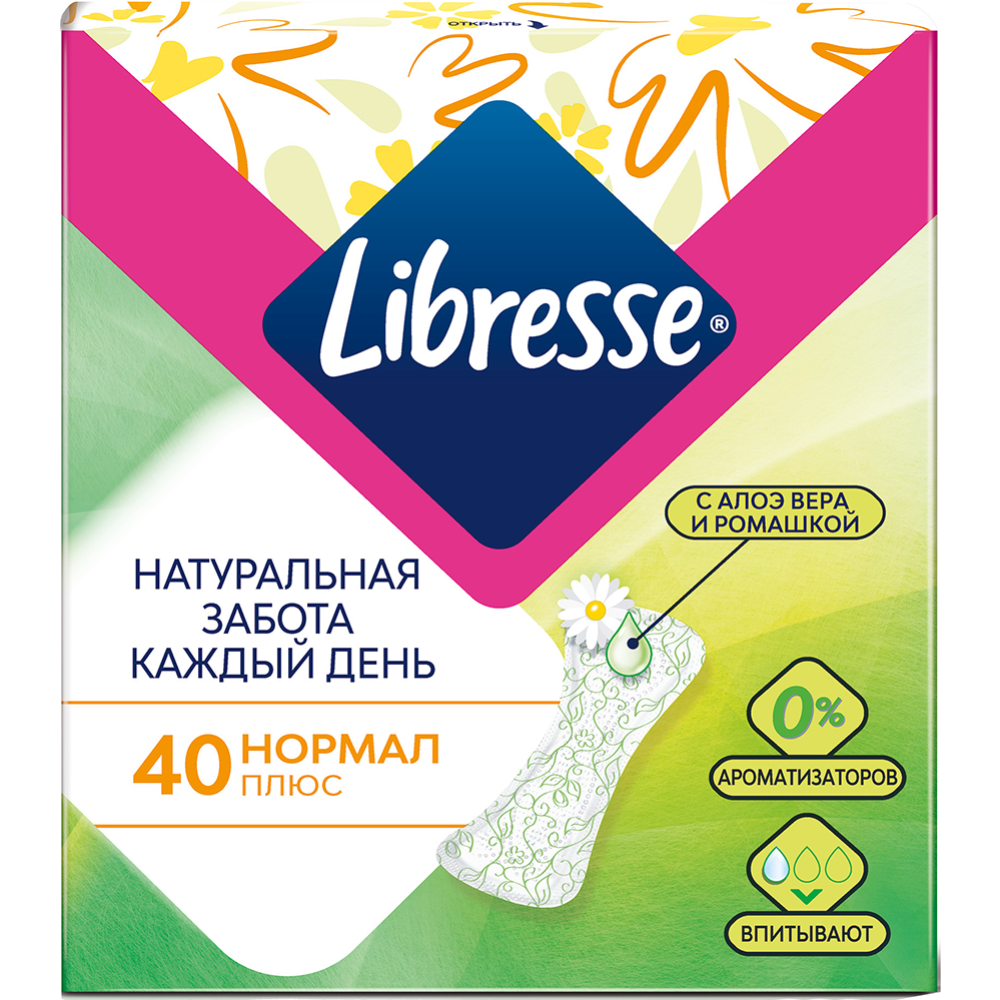 ОТКРЫТЬ

Libresse®

С АЛОЭ ВЕРА И РОМАШКОЙ

НАТУРАЛЬНАЯ ЗАБОТА КАЖДЫЙ ДЕНЬ

40 НОРМАЛ ПЛЮС

0%

АРОМАТИЗАТОРОВ

ВПИТЫВАЮТ